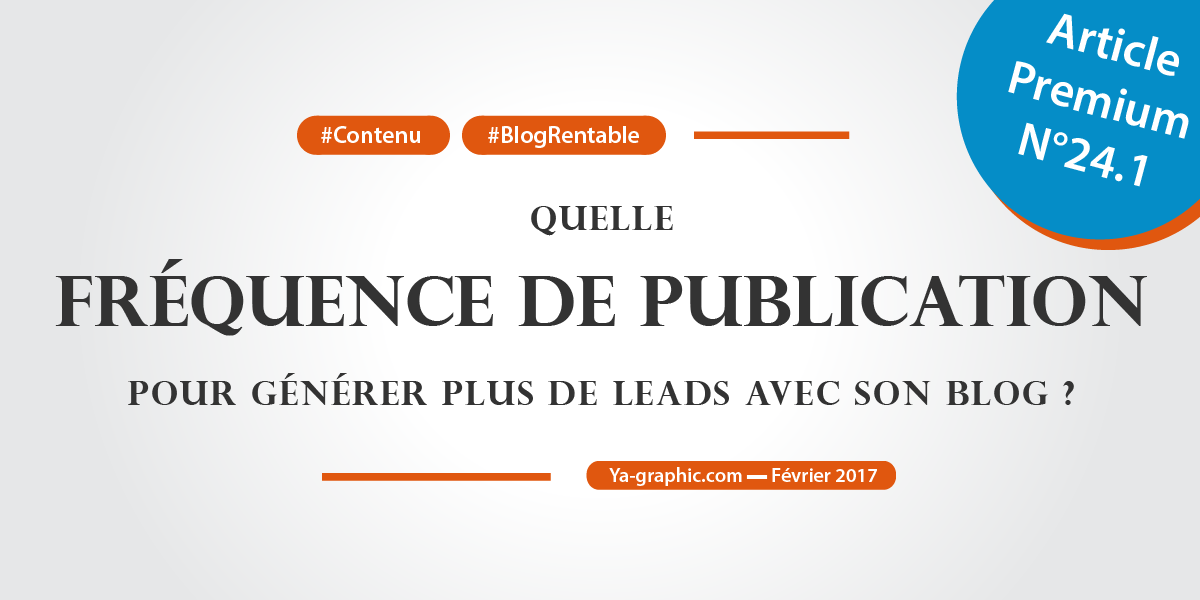 Article Premium N°24.1

#Contenu #BlogRentable

QUELLE

FRÉQUENCE DE PUBLICATION

POUR GÉNÉRER PLUS DE LEADS AVEC SON BLOG ?

Ya-graphic.com — Février 2017